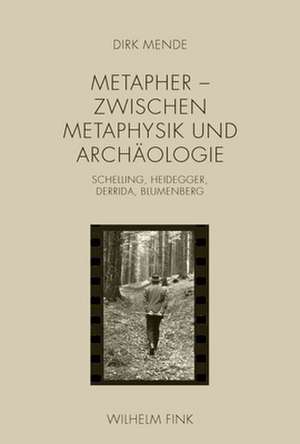 DIRK MENDE

METAPHER – ZWISCHEN METAPHYSIK UND ARCHÄOLOGIE

SCHELLING, HEIDEGGER, DERRIDA, BLUMENBERG

WILHELM FINK